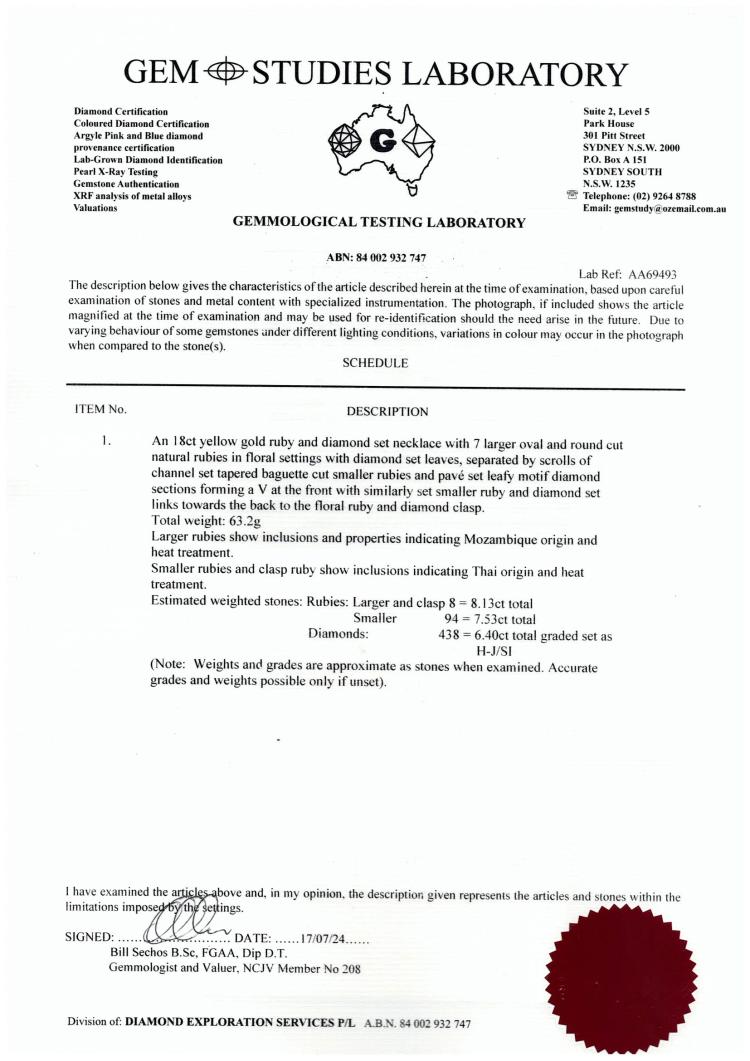 GEM STUDIES LABORATORY

Diamond Certification
Coloured Diamond Certification
Argyle Pink and Blue diamond provenance certification
Lab-Grown Diamond Identification
Pearl X-Ray Testing
Gemstone Authentication
XRF analysis of metal alloys
Valuations

G

Suite 2, Level 5
Park House
301 Pitt Street
SYDNEY N.S.W. 2000
P.O. Box A 151
SYDNEY SOUTH
N.S.W. 1235
Telephone: (02) 9264 8788
Email: gemstudy@ozemail.com.au

GEMMOLOGICAL TESTING LABORATORY

ABN: 84 002 932 747

Lab Ref: AA69493

The description below gives the characteristics of the article described herein at the time of examination, based upon careful examination of stones and metal content with specialized instrumentation. The photograph, if included shows the article magnified at the time of examination and may be used for re-identification should the need arise in the future. Due to varying behaviour of some gemstones under different lighting conditions, variations in colour may occur in the photograph when compared to the stone(s).

SCHEDULE

ITEM No.

DESCRIPTION

1. An 18ct yellow gold ruby and diamond set necklace with 7 larger oval and round cut natural rubies in floral settings with diamond set leaves, separated by scrolls of channel set tapered baguette cut smaller rubies and pavé set leafy motif diamond sections forming a V at the front with similarly set smaller ruby and diamond set links towards the back to the floral ruby and diamond clasp.
Total weight: 63.2g
Larger rubies show inclusions and properties indicating Mozambique origin and heat treatment.
Smaller rubies and clasp ruby show inclusions indicating Thai origin and heat treatment.
Estimated weighted stones: Rubies: Larger and clasp 8 = 8.13ct total
Smaller 94 = 7.53ct total
Diamonds: 438 = 6.40ct total graded set as H-J/SI
(Note: Weights and grades are approximate as stones when examined. Accurate grades and weights possible only if unset).

I have examined the articles above and, in my opinion, the description given represents the articles and stones within the limitations imposed by the settings.

SIGNED: ........................ DATE: ......17/07/24......
Bill Sechos B.Sc, FGAA, Dip D.T.
Gemmologist and Valuer, NCJV Member No 208

Division of: DIAMOND EXPLORATION SERVICES P/L A.B.N. 84 002 932 747